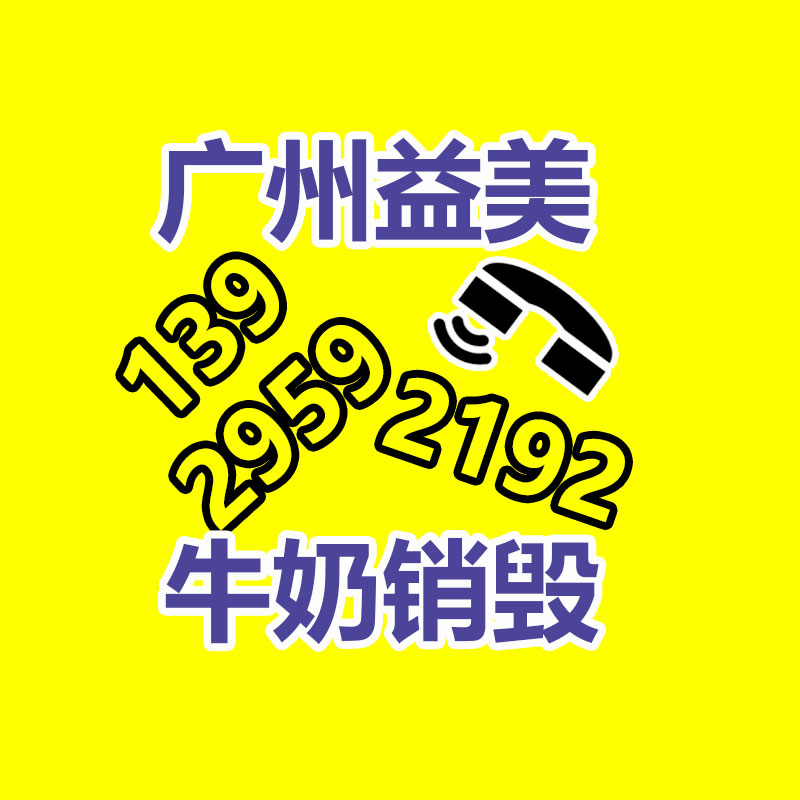 广州益美

139
2959
2192

牛奶销毁